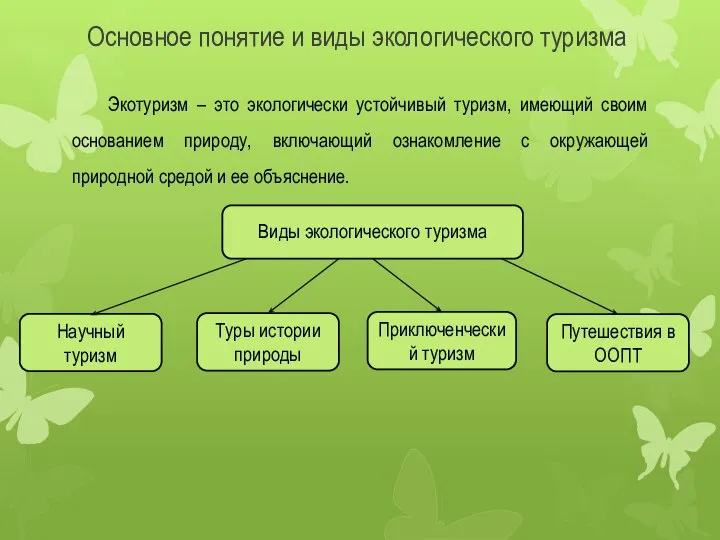 Основное понятие и виды экологического туризма

Экотуризм – это экологически устойчивый туризм, имеющий своим основанием природу, включающий ознакомление с окружающей природной средой и ее объяснение.

Виды экологического туризма

Научный туризм

Туры истории природы

Приключенческий туризм

Путешествия в ООПТ